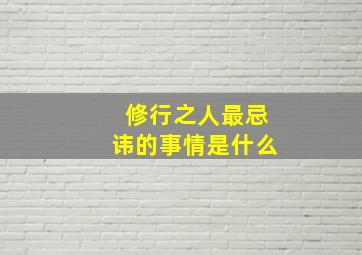 修行之人最忌讳的事情是什么